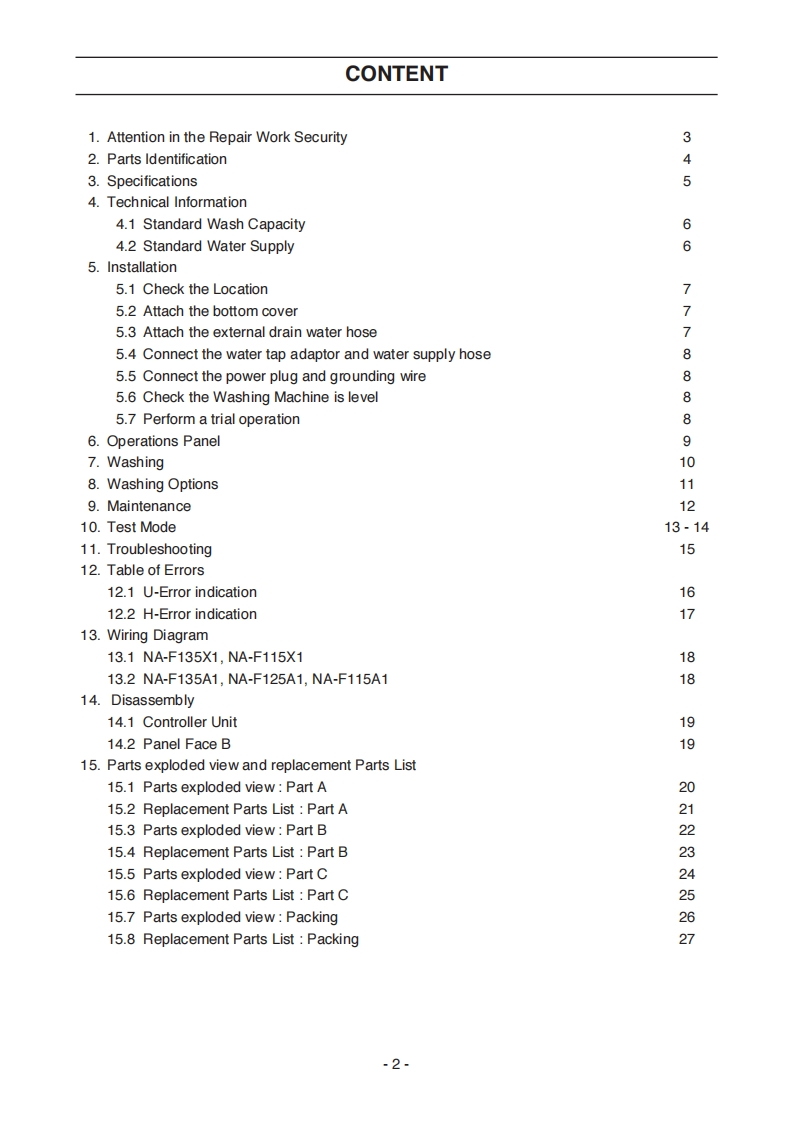 CONTENT

1. Attention in the Repair Work Security 3
2. Parts Identification 4
3. Specifications 5
4. Technical Information
4.1 Standard Wash Capacity 6
4.2 Standard Water Supply 6
5. Installation
5.1 Check the Location 7
5.2 Attach the bottom cover 7
5.3 Attach the external drain water hose 7
5.4 Connect the water tap adaptor and water supply hose 8
5.5 Connect the power plug and grounding wire 8
5.6 Check the Washing Machine is level 8
5.7 Perform a trial operation 8
6. Operations Panel 9
7. Washing 10
8. Washing Options 11
9. Maintenance 12
10. Test Mode 13 - 14
11. Troubleshooting 15
12. Table of Errors
12.1 U-Error indication 16
12.2 H-Error indication 17
13. Wiring Diagram
13.1 NA-F135X1, NA-F115X1 18
13.2 NA-F135A1, NA-F125A1, NA-F115A1 18
14. Disassembly
14.1 Controller Unit 19
14.2 Panel Face B 19
15. Parts exploded view and replacement Parts List
15.1 Parts exploded view : Part A 20
15.2 Replacement Parts List : Part A 21
15.3 Parts exploded view : Part B 22
15.4 Replacement Parts List : Part B 23
15.5 Parts exploded view : Part C 24
15.6 Replacement Parts List : Part C 25
15.7 Parts exploded view : Packing 26
15.8 Replacement Parts List : Packing 27

- 2 -